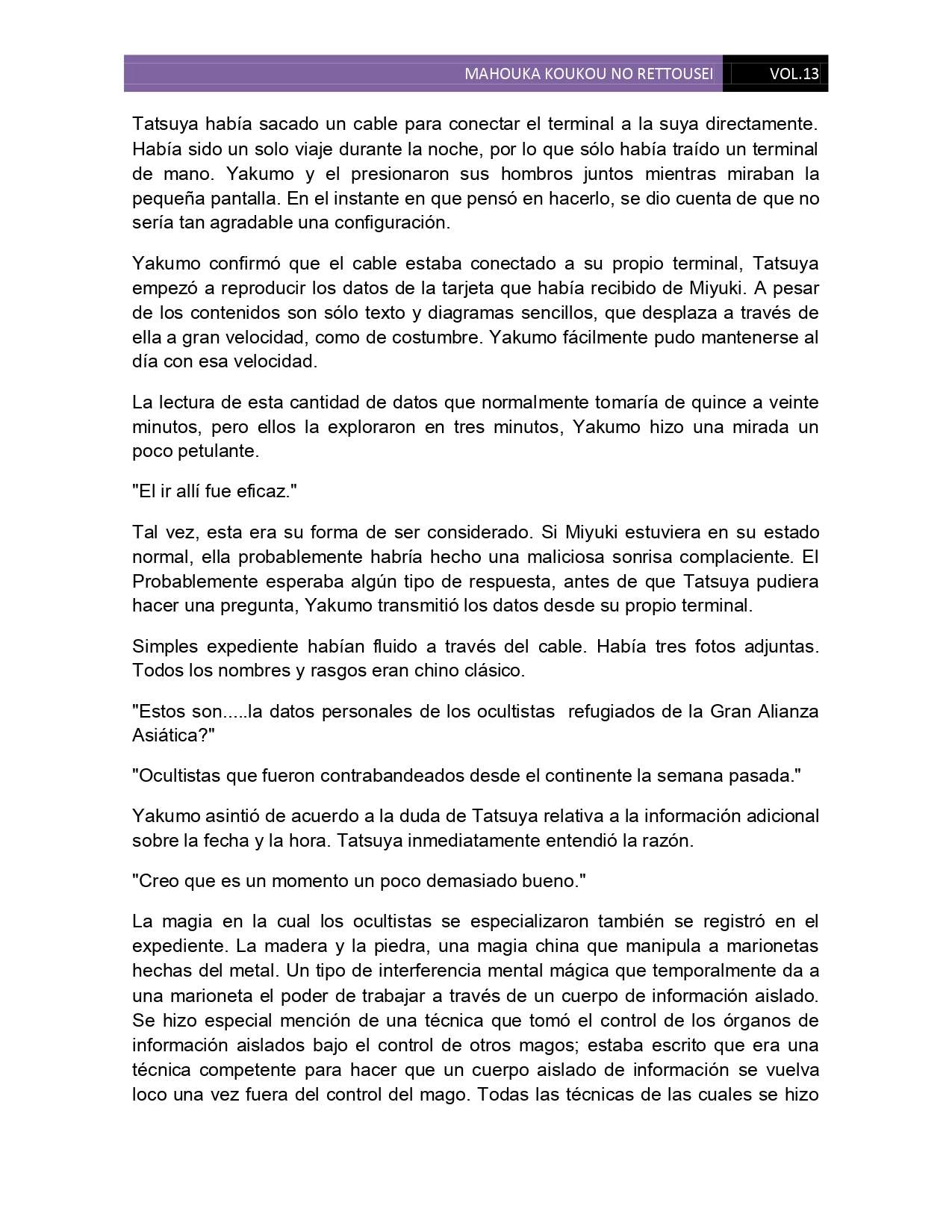 MAHOUKA KOUKOU NO RETTOUSEI VOL.13

Tatsuya había sacado un cable para conectar el terminal a la suya directamente. Había sido un solo viaje durante la noche, por lo que sólo había traído un terminal de mano. Yakumo y el presionaron sus hombros juntos mientras miraban la pequeña pantalla. En el instante en que pensó en hacerlo, se dio cuenta de que no sería tan agradable una configuración.

Yakumo confirmó que el cable estaba conectado a su propio terminal, Tatsuya empezó a reproducir los datos de la tarjeta que había recibido de Miyuki. A pesar de los contenidos son sólo texto y diagramas sencillos, que desplaza a través de ella a gran velocidad, como de costumbre. Yakumo fácilmente pudo mantenerse al día con esa velocidad.

La lectura de esta cantidad de datos que normalmente tomaría de quince a veinte minutos, pero ellos la exploraron en tres minutos, Yakumo hizo una mirada un poco petulante.

"El ir allí fue eficaz."

Tal vez, esta era su forma de ser considerado. Si Miyuki estuviera en su estado normal, ella probablemente habría hecho una maliciosa sonrisa complaciente. El Probablemente esperaba algún tipo de respuesta, antes de que Tatsuya pudiera hacer una pregunta, Yakumo transmitió los datos desde su propio terminal.

Simples expediente habían fluido a través del cable. Había tres fotos adjuntas. Todos los nombres y rasgos eran chino clásico.

"Estos son.....la datos personales de los ocultistas refugiados de la Gran Alianza Asiática?"

"Ocultistas que fueron contrabandeados desde el continente la semana pasada."

Yakumo asintió de acuerdo a la duda de Tatsuya relativa a la información adicional sobre la fecha y la hora. Tatsuya inmediatamente entendió la razón.

"Creo que es un momento un poco demasiado bueno."

La magia en la cual los ocultistas se especializaron también se registró en el expediente. La madera y la piedra, una magia china que manipula a marionetas hechas del metal. Un tipo de interferencia mental mágica que temporalmente da a una marioneta el poder de trabajar a través de un cuerpo de información aislado. Se hizo especial mención de una técnica que tomó el control de los órganos de información aislados bajo el control de otros magos; estaba escrito que era una técnica competente para hacer que un cuerpo aislado de información se vuelva loco una vez fuera del control del mago. Todas las técnicas de las cuales se hizo